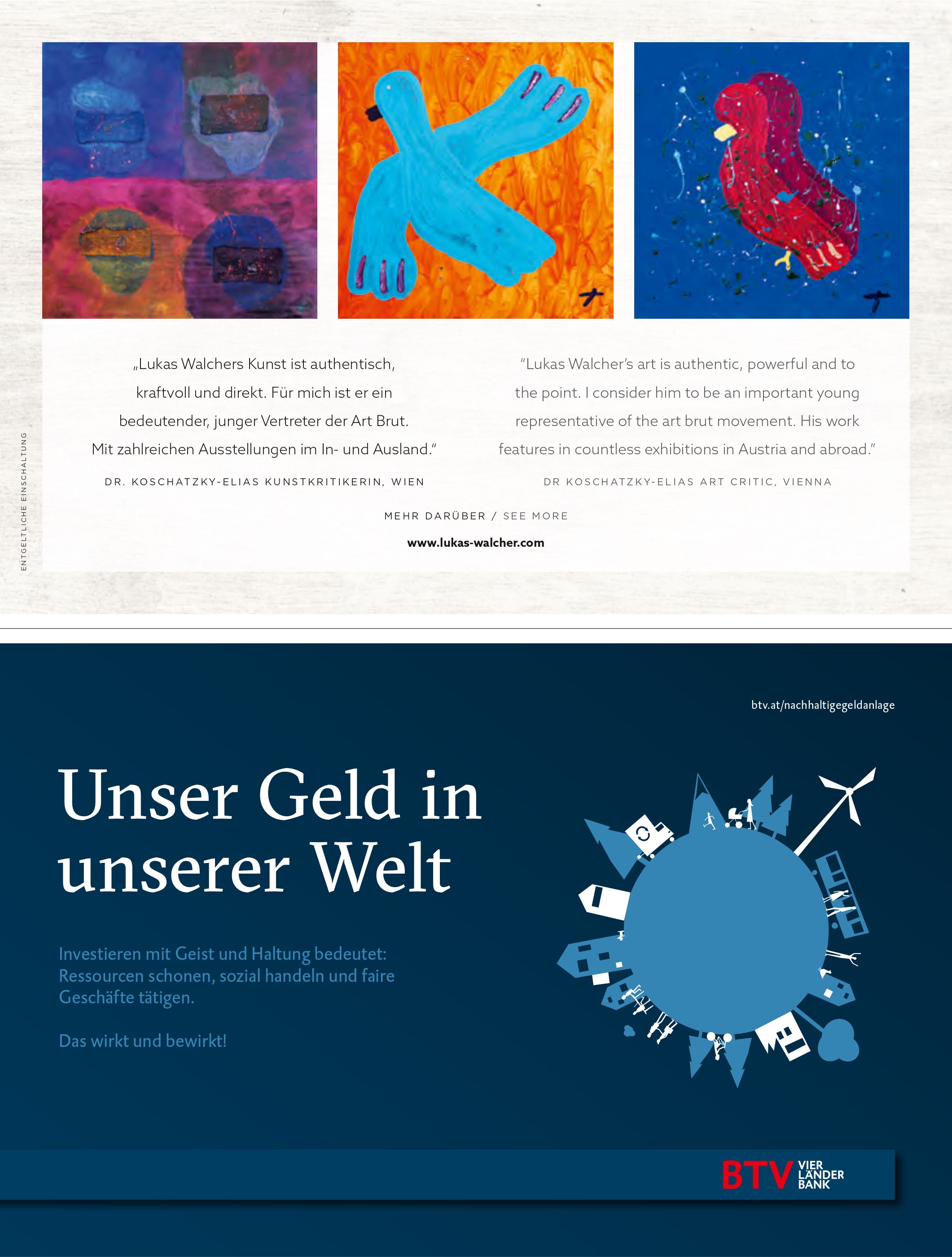 ENTGELTLICHE EINSCHALTUNG

„Lukas Walchers Kunst ist authentisch, kraftvoll und direkt. Für mich ist er ein bedeutender, junger Vertreter der Art Brut. Mit zahlreichen Ausstellungen im In- und Ausland."

DR. KOSCHATZKY-ELIAS KUNSTKRITIKERIN, WIEN

"Lukas Walcher's art is authentic, powerful and to the point. I consider him to be an important young representative of the art brut movement. His work features in countless exhibitions in Austria and abroad."

DR KOSCHATZKY-ELIAS ART CRITIC, VIENNA

MEHR DARÜBER / SEE MORE

www.lukas-walcher.com

btv.at/nachhaltigegeldanlage

Unser Geld in unserer Welt

Investieren mit Geist und Haltung bedeutet: Ressourcen schonen, sozial handeln und faire Geschäfte tätigen.

Das wirkt und bewirkt!

BTV VIER LÄNDER BANK